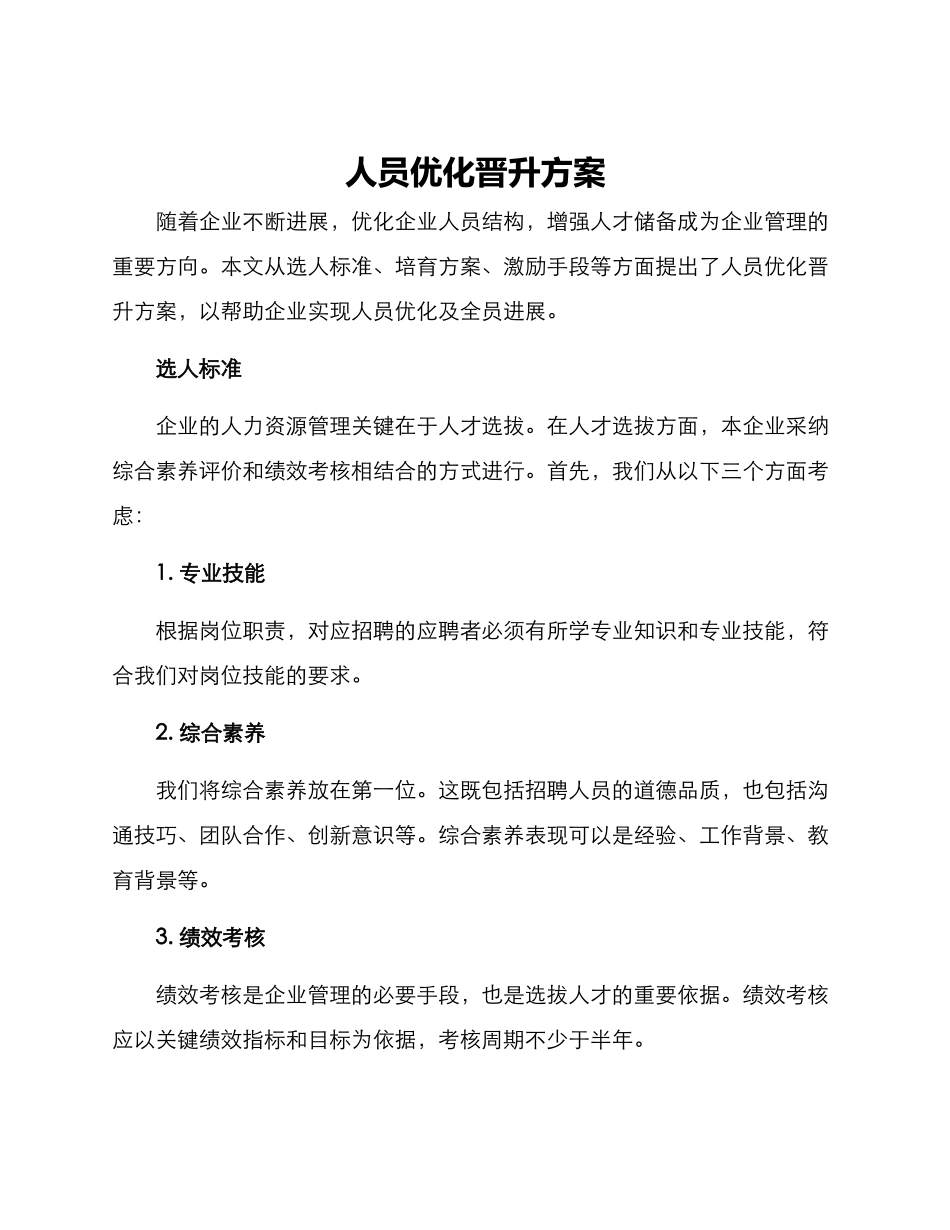 人员优化晋升方案

随着企业不断进展，优化企业人员结构，增强人才储备成为企业管理的重要方向。本文从选人标准、培育方案、激励手段等方面提出了人员优化晋升方案，以帮助企业实现人员优化及全员进展。

选人标准

企业的人力资源管理关键在于人才选拔。在人才选拔方面，本企业采纳综合素养评价和绩效考核相结合的方式进行。首先，我们从以下三个方面考虑：

1. 专业技能

根据岗位职责，对应招聘的应聘者必须有所学专业知识和专业技能，符合我们对岗位技能的要求。

2. 综合素养

我们将综合素养放在第一位。这既包括招聘人员的道德品质，也包括沟通技巧、团队合作、创新意识等。综合素养表现可以是经验、工作背景、教育背景等。

3. 绩效考核

绩效考核是企业管理的必要手段，也是选拔人才的重要依据。绩效考核应以关键绩效指标和目标为依据，考核周期不少于半年。